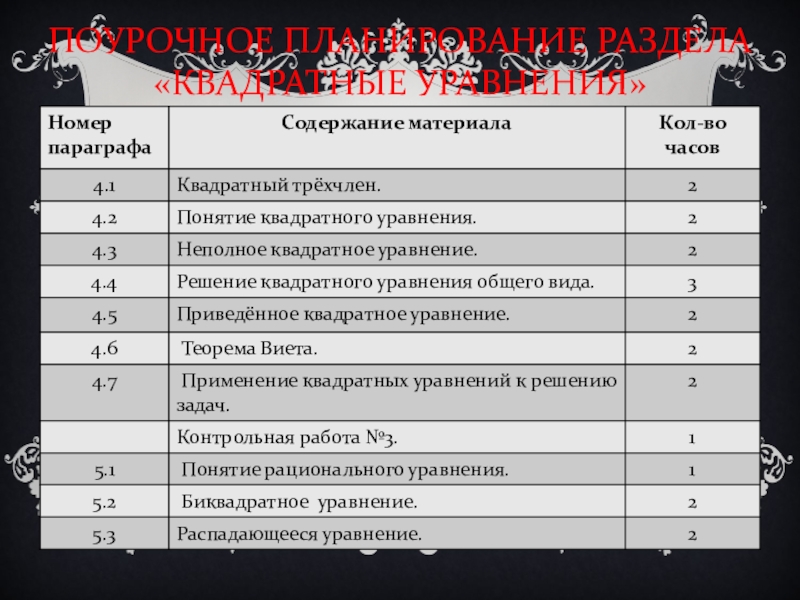 ПОУРОЧНОЕ ПЛАНИРОВАНИЕ РАЗДЕЛА «КВАДРАТНЫЕ УРАВНЕНИЯ»

| Номер параграфа | Содержание материала | Кол-во часов |
|---|---|---|
| 4.1 | Квадратный трёхчлен. | 2 |
| 4.2 | Понятие квадратного уравнения. | 2 |
| 4.3 | Неполное квадратное уравнение. | 2 |
| 4.4 | Решение квадратного уравнения общего вида. | 3 |
| 4.5 | Приведённое квадратное уравнение. | 2 |
| 4.6 | Теорема Виета. | 2 |
| 4.7 | Применение квадратных уравнений к решению задач. | 2 |
| | Контрольная работа №3. | 1 |
| 5.1 | Понятие рационального уравнения. | 1 |
| 5.2 | Биквадратное уравнение. | 2 |
| 5.3 | Распадающееся уравнение. | 2 |